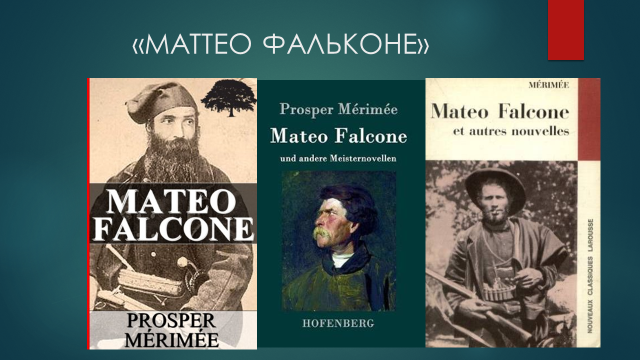 «МАТТЕО ФАЛЬКОНЕ»

MATEO FALCONE

PROSPER MÉRIMÉE

Prosper Mérimée

Mateo Falcone

und andere Meisternovellen

HOFENBERG

MÉRIMÉE

Mateo Falcone

et autres nouvelles

NOUVEAUX CLASSIQUES LAROUSSE